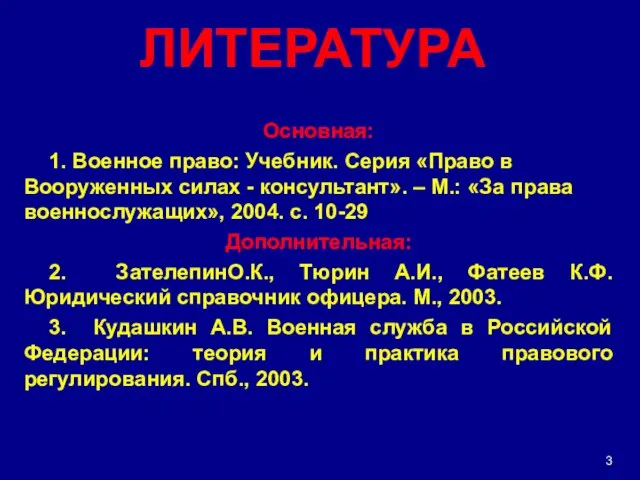 ЛИТЕРАТУРА

Основная:

1. Военное право: Учебник. Серия «Право в Вооруженных силах - консультант». – М.: «За права военнослужащих», 2004. с. 10-29

Дополнительная:

2. ЗателепинО.К., Тюрин А.И., Фатеев К.Ф. Юридический справочник офицера. М., 2003.

3. Кудашкин А.В. Военная служба в Российской Федерации: теория и практика правового регулирования. Спб., 2003.

3